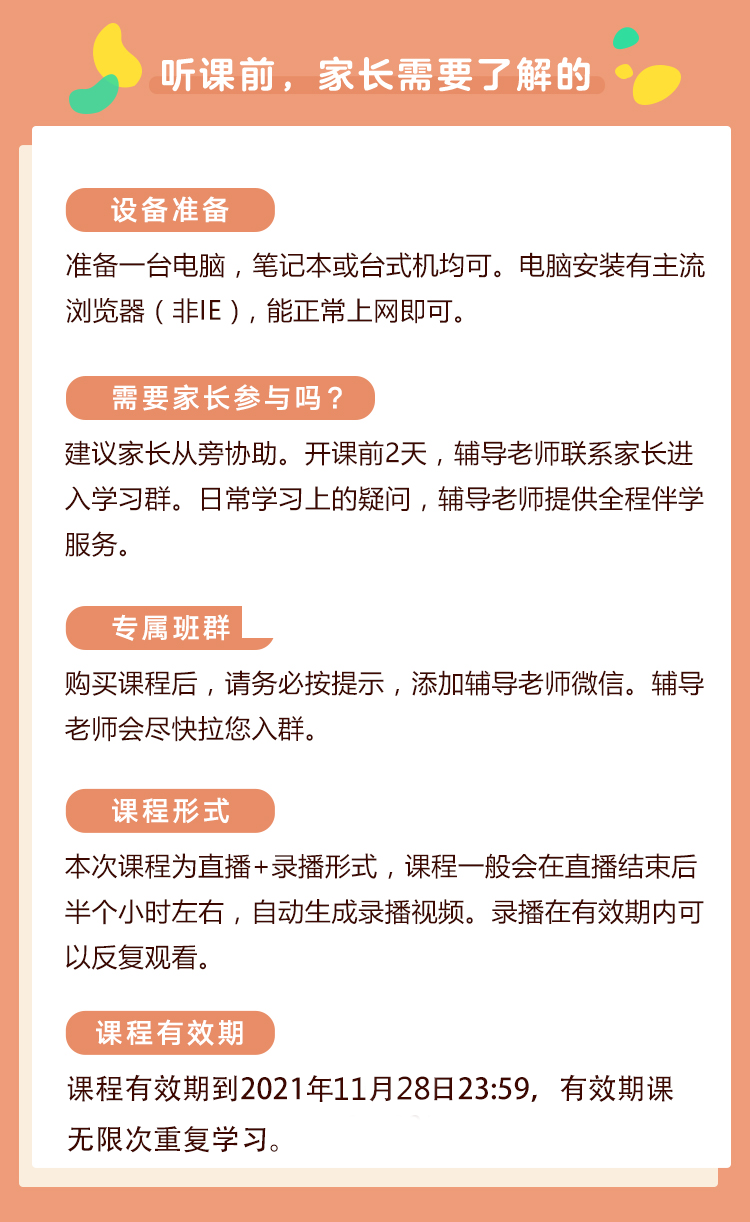 听课前，家长需要了解的

设备准备

准备一台电脑，笔记本或台式机均可。电脑安装有主流浏览器（非IE），能正常上网即可。

需要家长参与吗？

建议家长从旁协助。开课前2天，辅导老师联系家长进入学习群。日常学习上的疑问，辅导老师提供全程伴学服务。

专属班群

购买课程后，请务必按提示，添加辅导老师微信。辅导老师会尽快拉您入群。

课程形式

本次课程为直播+录播形式，课程一般会在直播结束后半个小时左右，自动生成录播视频。录播在有效期内可以反复观看。

课程有效期

课程有效期到2021年11月28日23:59，有效期课无限次重复学习。